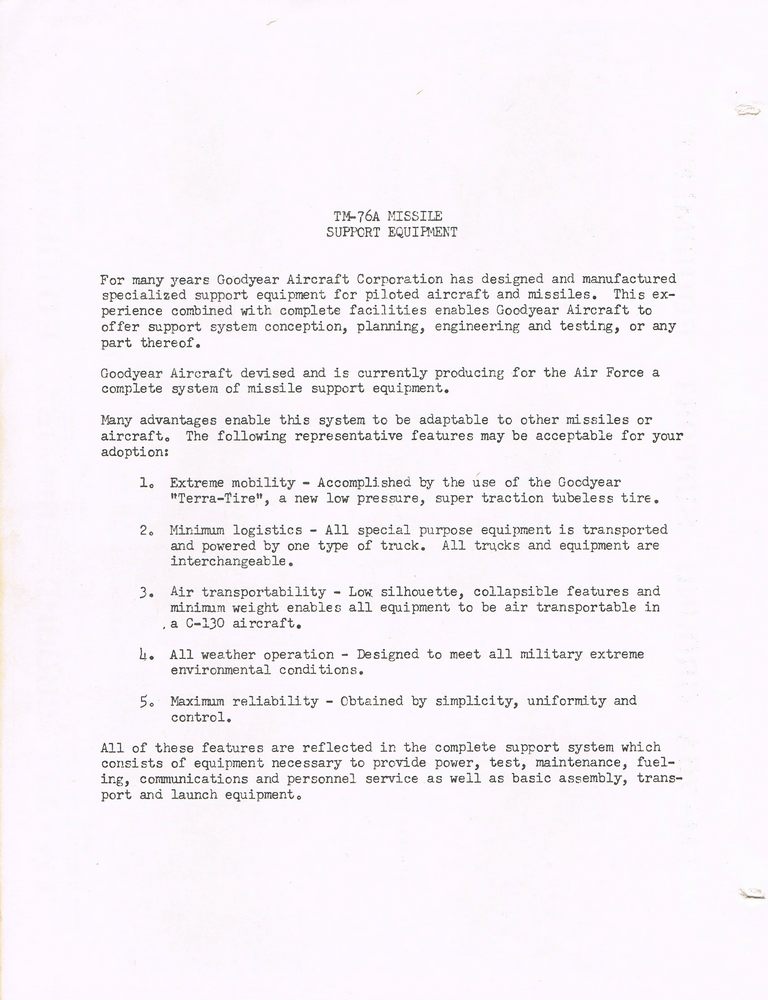 TM-76A MISSILE
SUPPORT EQUIPMENT

For many years Goodyear Aircraft Corporation has designed and manufactured specialized support equipment for piloted aircraft and missiles. This experience combined with complete facilities enables Goodyear Aircraft to offer support system conception, planning, engineering and testing, or any part thereof.

Goodyear Aircraft devised and is currently producing for the Air Force a complete system of missile support equipment.

Many advantages enable this system to be adaptable to other missiles or aircraft. The following representative features may be acceptable for your adoption:

1. Extreme mobility - Accomplished by the use of the Goodyear "Terra-Tire", a new low pressure, super traction tubeless tire.

2. Minimum logistics - All special purpose equipment is transported and powered by one type of truck. All trucks and equipment are interchangeable.

3. Air transportability - Low silhouette, collapsible features and minimum weight enables all equipment to be air transportable in a C-130 aircraft.

4. All weather operation - Designed to meet all military extreme environmental conditions.

5. Maximum reliability - Obtained by simplicity, uniformity and control.

All of these features are reflected in the complete support system which consists of equipment necessary to provide power, test, maintenance, fueling, communications and personnel service as well as basic assembly, transport and launch equipment.